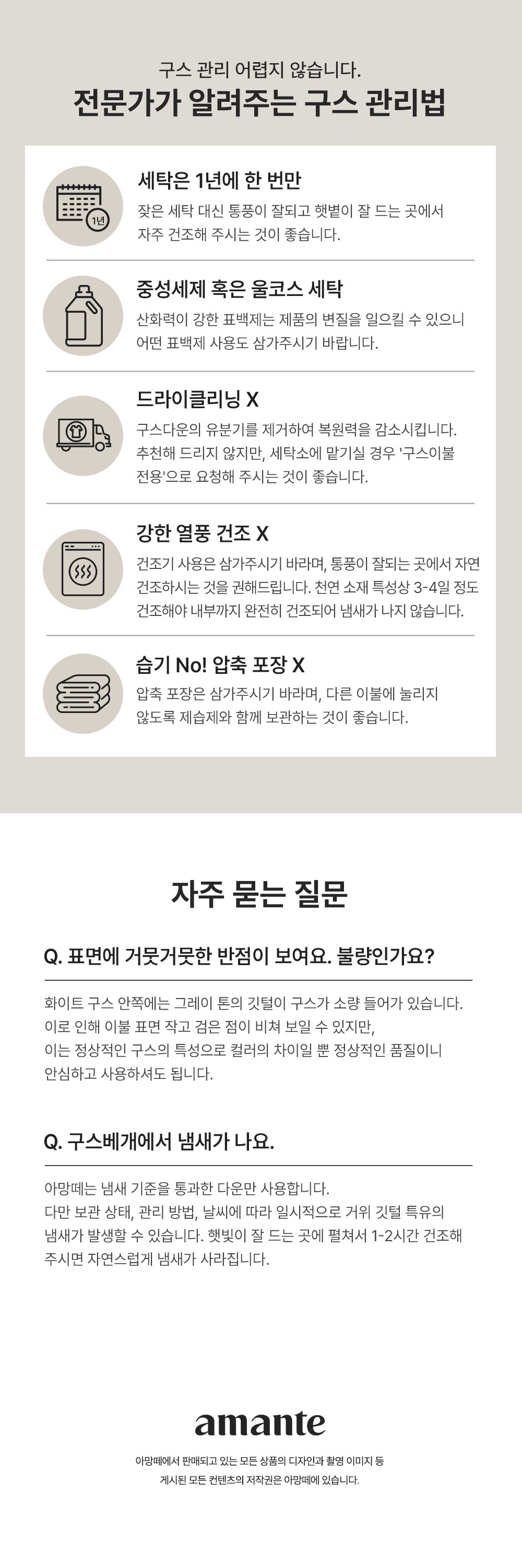 구스 관리 어렵지 않습니다.
전문가가 알려주는 구스 관리법

1년

세탁은 1년에 한 번만

잦은 세탁 대신 통풍이 잘되고 햇볕이 잘 드는 곳에서 자주 건조해 주시는 것이 좋습니다.

중성세제 혹은 울코스 세탁

산화력이 강한 표백제는 제품의 변질을 일으킬 수 있으니 어떤 표백제 사용도 삼가주시기 바랍니다.

드라이클리닝 X

구스다운의 유분기를 제거하여 복원력을 감소시킵니다. 추천해 드리지 않지만, 세탁소에 맡기실 경우 '구스이불 전용'으로 요청해 주시는 것이 좋습니다.

강한 열풍 건조 X

건조기 사용은 삼가주시기 바라며, 통풍이 잘되는 곳에서 자연 건조하시는 것을 권해드립니다. 천연 소재 특성상 3-4일 정도 건조해야 내부까지 완전히 건조되어 냄새가 나지 않습니다.

습기 No! 압축 포장 X

압축 포장은 삼가주시기 바라며, 다른 이불에 눌리지 않도록 제습제와 함께 보관하는 것이 좋습니다.

자주 묻는 질문

Q. 표면에 거뭇거뭇한 반점이 보여요. 불량인가요?

화이트 구스 안쪽에는 그레이 톤의 깃털이 구스가 소량 들어가 있습니다.
이로 인해 이불 표면 작고 검은 점이 비쳐 보일 수 있지만,
이는 정상적인 구스의 특성으로 컬러의 차이일 뿐 정상적인 품질이니
안심하고 사용하셔도 됩니다.

Q. 구스베개에서 냄새가 나요.

아망떼는 냄새 기준을 통과한 다운만 사용합니다.
다만 보관 상태, 관리 방법, 날씨에 따라 일시적으로 거위 깃털 특유의 냄새가 발생할 수 있습니다. 햇빛이 잘 드는 곳에 펼쳐서 1-2시간 건조해 주시면 자연스럽게 냄새가 사라집니다.

amante

아망떼에서 판매되고 있는 모든 상품의 디자인과 촬영 이미지 등
게시된 모든 컨텐츠의 저작권은 아망떼에 있습니다.